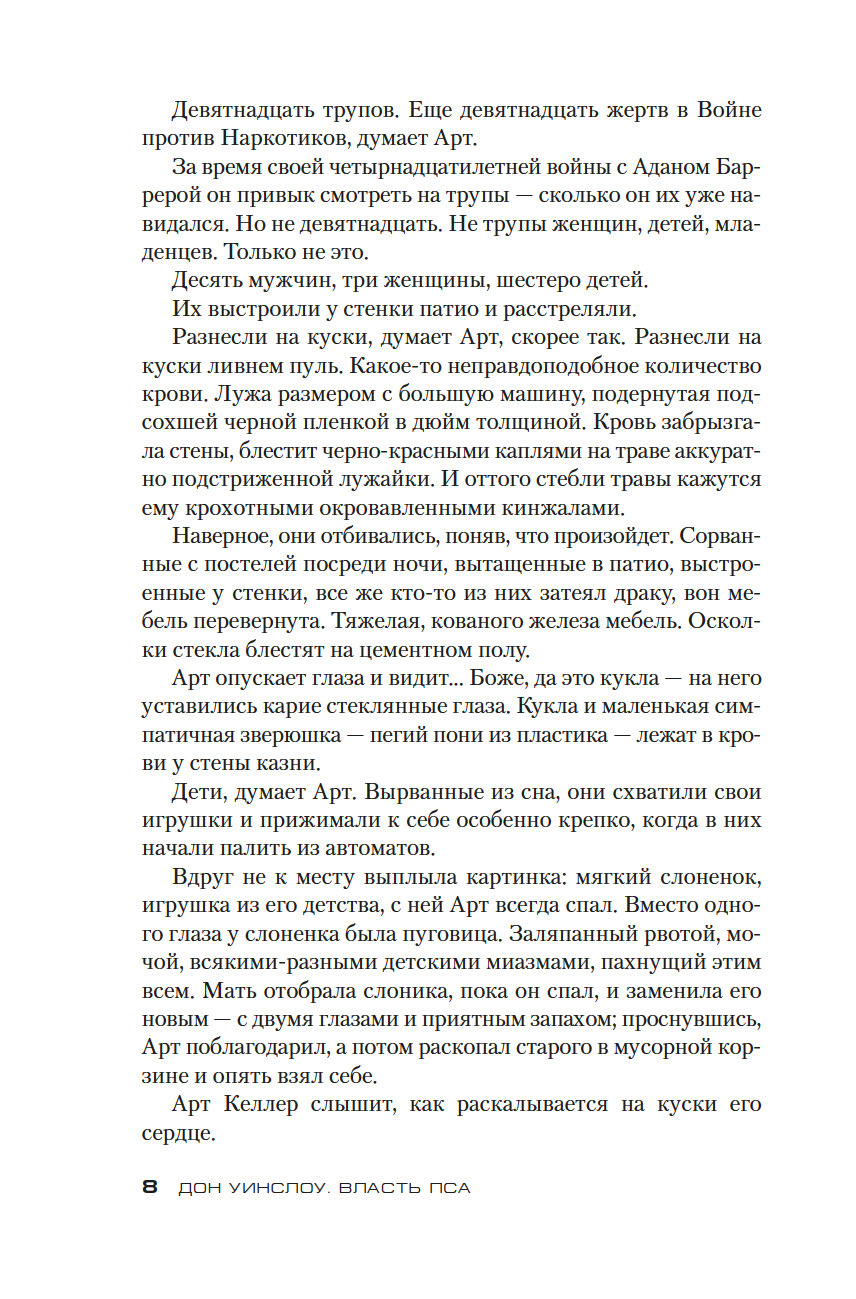 Девятнадцать трупов. Еще девятнадцать жертв в Войне против Наркотиков, думает Арт.

За время своей четырнадцатилетней войны с Аданом Баррерой он привык смотреть на трупы — сколько он их уже навидался. Но не девятнадцать. Не трупы женщин, детей, младенцев. Только не это.

Десять мужчин, три женщины, шестеро детей.

Их выстроили у стенки патио и расстреляли.

Разнесли на куски, думает Арт, скорее так. Разнесли на куски ливнем пуль. Какое-то неправдоподобное количество крови. Лужа размером с большую машину, подернутая подсохшей черной пленкой в дюйм толщиной. Кровь забрызгала стены, блестит черно-красными каплями на траве аккуратно подстриженной лужайки. И оттого стебли травы кажутся ему крохотными окровавленными кинжалами.

Наверное, они отбивались, поняв, что произойдет. Сорванные с постелей посреди ночи, вытащенные в патио, выстроенные у стенки, все же кто-то из них затеял драку, вон мебель перевернута. Тяжелая, кованого железа мебель. Осколки стекла блестят на цементном полу.

Арт опускает глаза и видит... Боже, да это кукла — на него уставились карие стеклянные глаза. Кукла и маленькая симпатичная зверюшка — пегий пони из пластика — лежат в крови у стены казни.

Дети, думает Арт. Вырванные из сна, они схватили свои игрушки и прижимали к себе особенно крепко, когда в них начали палить из автоматов.

Вдруг не к месту выплыла картинка: мягкий слоненок, игрушка из его детства, с ней Арт всегда спал. Вместо одного глаза у слоненка была пуговица. Заляпанный рвотой, мочой, всякими-разными детскими миазмами, пахнущий этим всем. Мать отобрала слоника, пока он спал, и заменила его новым — с двумя глазами и приятным запахом; проснувшись, Арт поблагодарил, а потом раскопал старого в мусорной корзине и опять взял себе.

Арт Келлер слышит, как раскалывается на куски его сердце.

8 ДОН УИНСЛОУ. ВЛАСТЬ ПСА